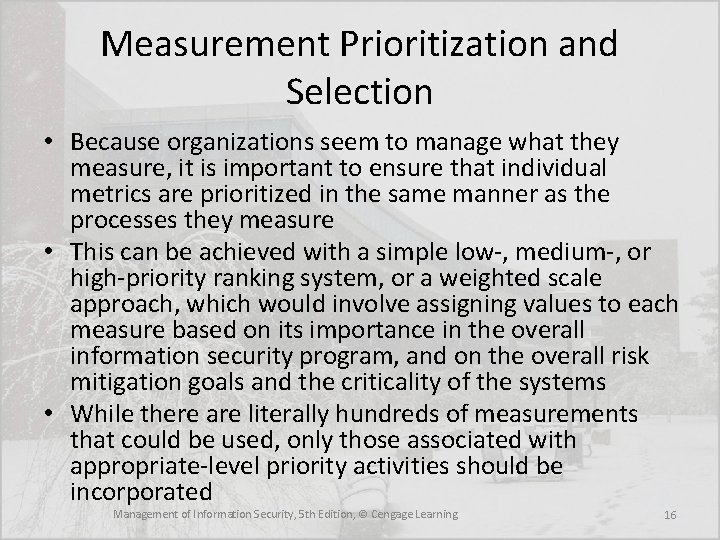 Measurement Prioritization and Selection

• Because organizations seem to manage what they measure, it is important to ensure that individual metrics are prioritized in the same manner as the processes they measure
• This can be achieved with a simple low-, medium-, or high-priority ranking system, or a weighted scale approach, which would involve assigning values to each measure based on its importance in the overall information security program, and on the overall risk mitigation goals and the criticality of the systems
• While there are literally hundreds of measurements that could be used, only those associated with appropriate-level priority activities should be incorporated

Management of Information Security, 5th Edition, © Cengage Learning

16